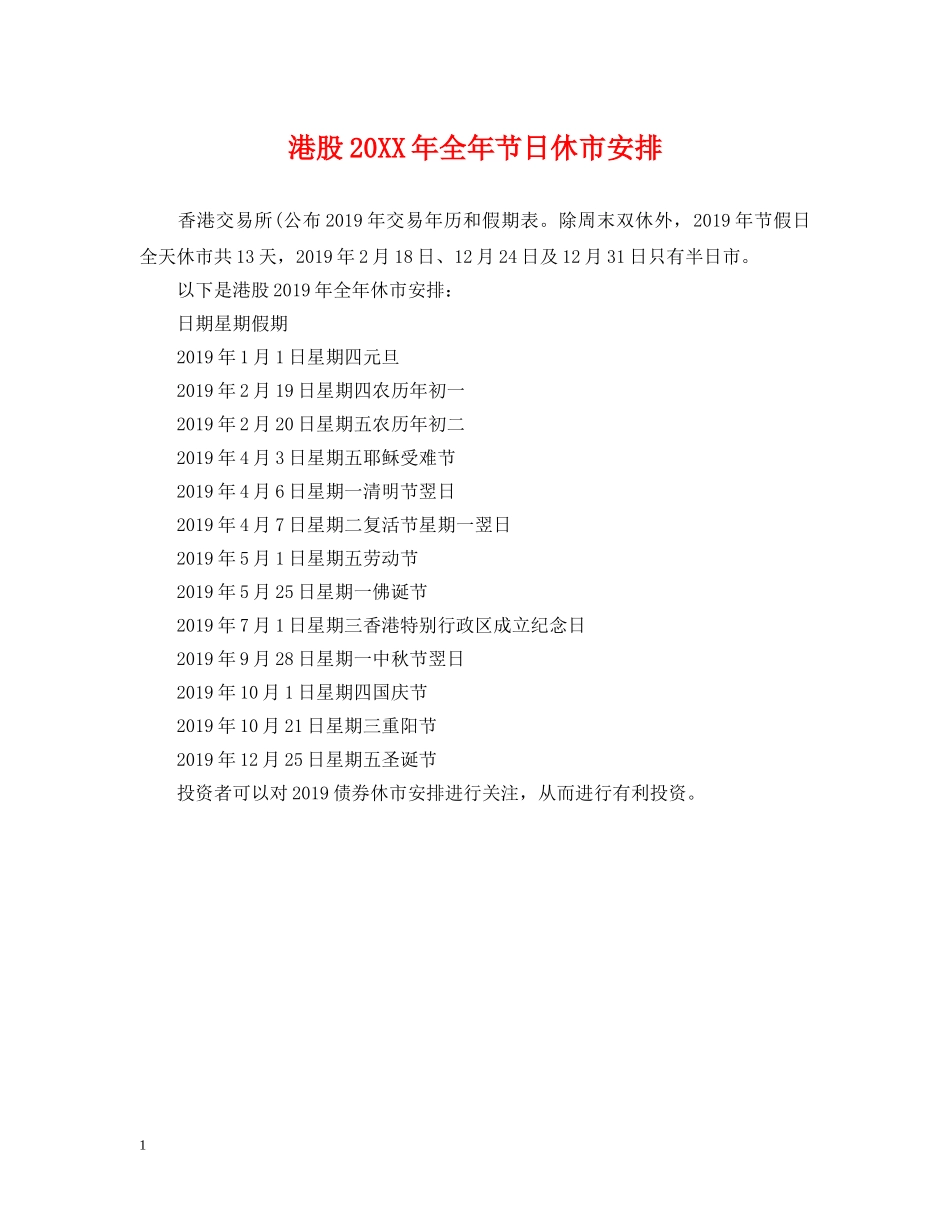 港股20XX年全年节日休市安排

香港交易所(公布2019年交易年历和假期表。除周末双休外，2019年节假日全天休市共13天，2019年2月18日、12月24日及12月31日只有半日市。

以下是港股2019年全年休市安排：

日期星期假期

2019年1月1日星期四元旦

2019年2月19日星期四农历年初一

2019年2月20日星期五农历年初二

2019年4月3日星期五耶稣受难节

2019年4月6日星期一清明节翌日

2019年4月7日星期二复活节星期一翌日

2019年5月1日星期五劳动节

2019年5月25日星期一佛诞节

2019年7月1日星期三香港特别行政区成立纪念日

2019年9月28日星期一中秋节翌日

2019年10月1日星期四国庆节

2019年10月21日星期三重阳节

2019年12月25日星期五圣诞节

投资者可以对2019债券休市安排进行关注，从而进行有利投资。

1